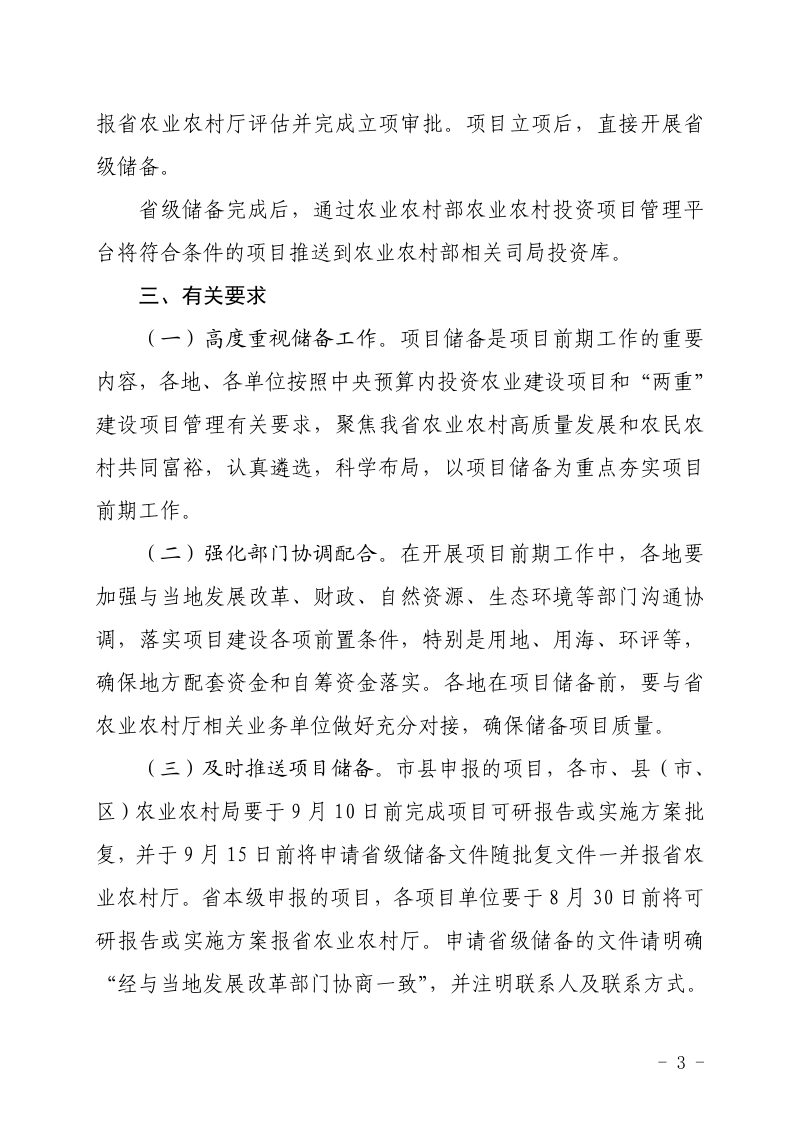 报省农业农村厅评估并完成立项审批。项目立项后，直接开展省级储备。

省级储备完成后，通过农业农村部农业农村投资项目管理平台将符合条件的项目推送到农业农村部相关司局投资库。

三、有关要求

（一）高度重视储备工作。项目储备是项目前期工作的重要内容，各地、各单位按照中央预算内投资农业建设项目和“两重”建设项目管理有关要求，聚焦我省农业农村高质量发展和农民农村共同富裕，认真遴选，科学布局，以项目储备为重点夯实项目前期工作。

（二）强化部门协调配合。在开展项目前期工作中，各地要加强与当地发展改革、财政、自然资源、生态环境等部门沟通协调，落实项目建设各项前置条件，特别是用地、用海、环评等，确保地方配套资金和自筹资金落实。各地在项目储备前，要与省农业农村厅相关业务单位做好充分对接，确保储备项目质量。

（三）及时推送项目储备。市县申报的项目，各市、县（市、区）农业农村局要于9月10日前完成项目可研报告或实施方案批复，并于9月15日前将申请省级储备文件随批复文件一并报省农业农村厅。省本级申报的项目，各项目单位要于8月30日前将可研报告或实施方案报省农业农村厅。申请省级储备的文件请明确“经与当地发展改革部门协商一致”，并注明联系人及联系方式。

- 3 -